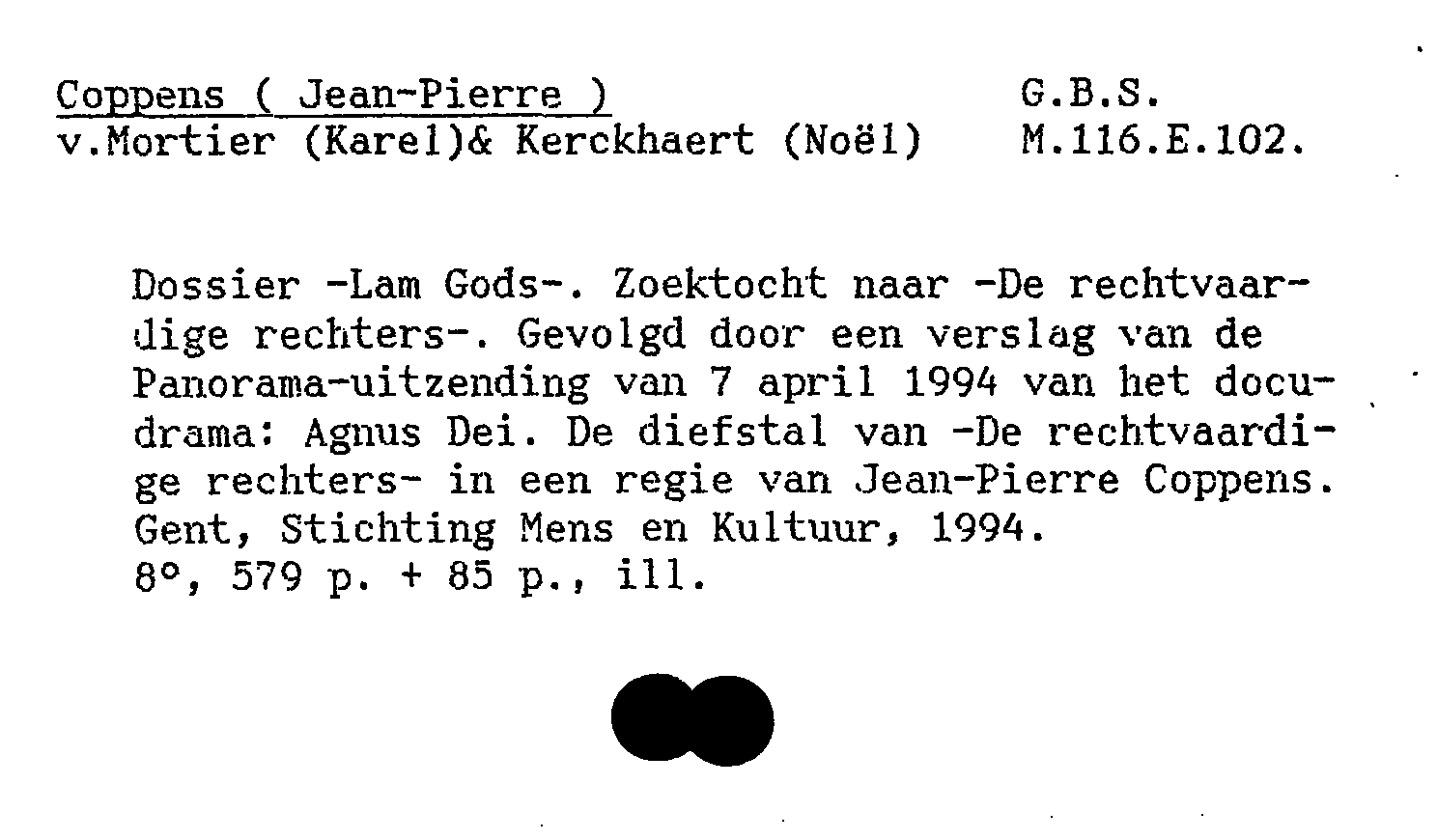 Coppens ( Jean-Pierre )
v.Mortier (Karel)& Kerckhaert (Noël)

G.B.S.
M.116.E.102.

Dossier -Lam Gods-. Zoektocht naar -De rechtvaardige rechters-. Gevolgd door een verslag van de Panorama-uitzending van 7 april 1994 van het docudrama: Agnus Dei. De diefstal van -De rechtvaardige rechters- in een regie van Jean-Pierre Coppens. Gent, Stichting Mens en Kultuur, 1994.
8°, 579 p. + 85 p., ill.